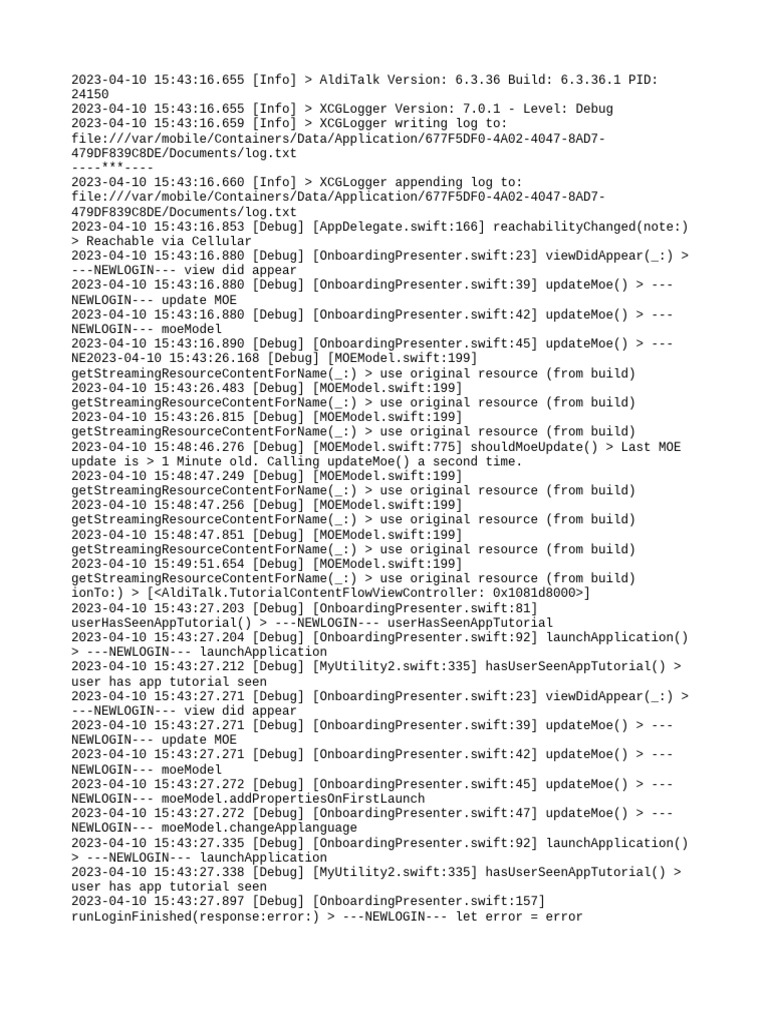 2023-04-10 15:43:16.655 [Info] > AldiTalk Version: 6.3.36 Build: 6.3.36.1 PID: 24150
2023-04-10 15:43:16.655 [Info] > XCGLogger Version: 7.0.1 - Level: Debug
2023-04-10 15:43:16.659 [Info] > XCGLogger writing log to: file:///var/mobile/Containers/Data/Application/677F5DF0-4A02-4047-8AD7-479DF839C8DE/Documents/log.txt
----***----
2023-04-10 15:43:16.660 [Info] > XCGLogger appending log to: file:///var/mobile/Containers/Data/Application/677F5DF0-4A02-4047-8AD7-479DF839C8DE/Documents/log.txt
2023-04-10 15:43:16.853 [Debug] [AppDelegate.swift:166] reachabilityChanged(note:) > Reachable via Cellular
2023-04-10 15:43:16.880 [Debug] [OnboardingPresenter.swift:23] viewDidAppear(_:) > ---NEWLOGIN--- view did appear
2023-04-10 15:43:16.880 [Debug] [OnboardingPresenter.swift:39] updateMoe() > ---NEWLOGIN--- update MOE
2023-04-10 15:43:16.880 [Debug] [OnboardingPresenter.swift:42] updateMoe() > ---NEWLOGIN--- moeModel
2023-04-10 15:43:16.890 [Debug] [OnboardingPresenter.swift:45] updateMoe() > ---NE2023-04-10 15:43:26.168 [Debug] [MOEModel.swift:199] getStreamingResourceContentForName(_:) > use original resource (from build)
2023-04-10 15:43:26.483 [Debug] [MOEModel.swift:199] getStreamingResourceContentForName(_:) > use original resource (from build)
2023-04-10 15:43:26.815 [Debug] [MOEModel.swift:199] getStreamingResourceContentForName(_:) > use original resource (from build)
2023-04-10 15:48:46.276 [Debug] [MOEModel.swift:775] shouldMoeUpdate() > Last MOE update is > 1 Minute old. Calling updateMoe() a second time.
2023-04-10 15:48:47.249 [Debug] [MOEModel.swift:199] getStreamingResourceContentForName(_:) > use original resource (from build)
2023-04-10 15:48:47.256 [Debug] [MOEModel.swift:199] getStreamingResourceContentForName(_:) > use original resource (from build)
2023-04-10 15:48:47.851 [Debug] [MOEModel.swift:199] getStreamingResourceContentForName(_:) > use original resource (from build)
2023-04-10 15:49:51.654 [Debug] [MOEModel.swift:199] getStreamingResourceContentForName(_:) > use original resource (from build)
ionTo:) > [<AldiTalk.TutorialContentFlowViewController: 0x1081d8000>]
2023-04-10 15:43:27.203 [Debug] [OnboardingPresenter.swift:81] userHasSeenAppTutorial() > ---NEWLOGIN--- userHasSeenAppTutorial
2023-04-10 15:43:27.204 [Debug] [OnboardingPresenter.swift:92] launchApplication() > ---NEWLOGIN--- launchApplication
2023-04-10 15:43:27.212 [Debug] [MyUtility2.swift:335] hasUserSeenAppTutorial() > user has app tutorial seen
2023-04-10 15:43:27.271 [Debug] [OnboardingPresenter.swift:23] viewDidAppear(_:) > ---NEWLOGIN--- view did appear
2023-04-10 15:43:27.271 [Debug] [OnboardingPresenter.swift:39] updateMoe() > ---NEWLOGIN--- update MOE
2023-04-10 15:43:27.271 [Debug] [OnboardingPresenter.swift:42] updateMoe() > ---NEWLOGIN--- moeModel
2023-04-10 15:43:27.272 [Debug] [OnboardingPresenter.swift:45] updateMoe() > ---NEWLOGIN--- moeModel.addPropertiesOnFirstLaunch
2023-04-10 15:43:27.272 [Debug] [OnboardingPresenter.swift:47] updateMoe() > ---NEWLOGIN--- moeModel.changeApplanguage
2023-04-10 15:43:27.335 [Debug] [OnboardingPresenter.swift:92] launchApplication() > ---NEWLOGIN--- launchApplication
2023-04-10 15:43:27.338 [Debug] [MyUtility2.swift:335] hasUserSeenAppTutorial() > user has app tutorial seen
2023-04-10 15:43:27.897 [Debug] [OnboardingPresenter.swift:157] runLoginFinished(response:error:) > ---NEWLOGIN--- let error = error